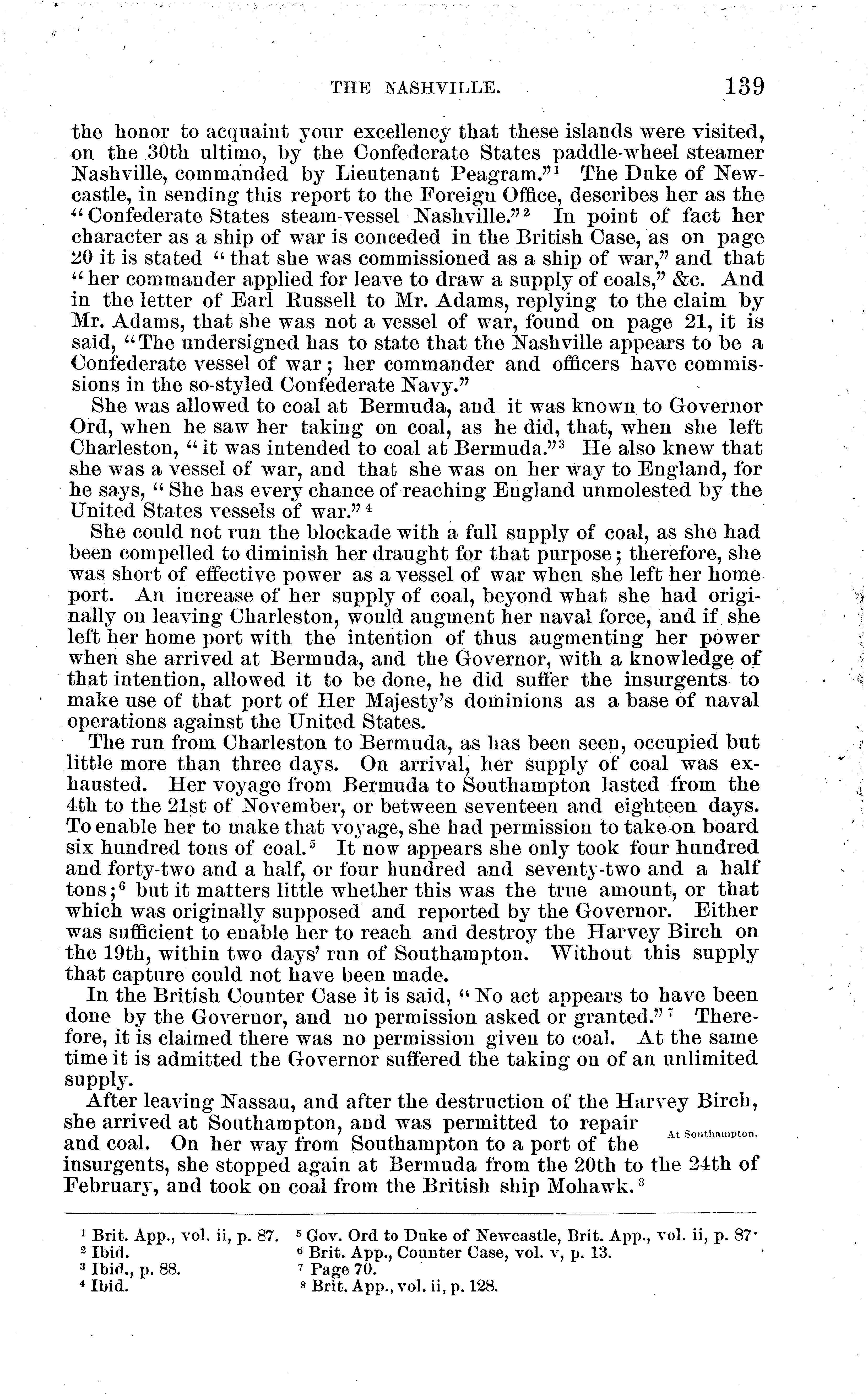 THE NASHVILLE. 139

the honor to acquaint your excellency that these islands were visited, on the 30th ultimo, by the Confederate States paddle-wheel steamer Nashville, commanded by Lieutenant Peagram."$^1$ The Duke of Newcastle, in sending this report to the Foreign Office, describes her as the "Confederate States steam-vessel Nashville."$^2$ In point of fact her character as a ship of war is conceded in the British Case, as on page 20 it is stated "that she was commissioned as a ship of war," and that "her commander applied for leave to draw a supply of coals," &c. And in the letter of Earl Russell to Mr. Adams, replying to the claim by Mr. Adams, that she was not a vessel of war, found on page 21, it is said, "The undersigned has to state that the Nashville appears to be a Confederate vessel of war; her commander and officers have commissions in the so-styled Confederate Navy."

She was allowed to coal at Bermuda, and it was known to Governor Ord, when he saw her taking on coal, as he did, that, when she left Charleston, "it was intended to coal at Bermuda."$^3$ He also knew that she was a vessel of war, and that she was on her way to England, for he says, "She has every chance of reaching England unmolested by the United States vessels of war."$^4$

She could not run the blockade with a full supply of coal, as she had been compelled to diminish her draught for that purpose; therefore, she was short of effective power as a vessel of war when she left her home port. An increase of her supply of coal, beyond what she had originally on leaving Charleston, would augment her naval force, and if she left her home port with the intention of thus augmenting her power when she arrived at Bermuda, and the Governor, with a knowledge of that intention, allowed it to be done, he did suffer the insurgents to make use of that port of Her Majesty's dominions as a base of naval operations against the United States.

The run from Charleston to Bermuda, as has been seen, occupied but little more than three days. On arrival, her supply of coal was exhausted. Her voyage from Bermuda to Southampton lasted from the 4th to the 21st of November, or between seventeen and eighteen days. To enable her to make that voyage, she had permission to take on board six hundred tons of coal.$^5$ It now appears she only took four hundred and forty-two and a half, or four hundred and seventy-two and a half tons;$^6$ but it matters little whether this was the true amount, or that which was originally supposed and reported by the Governor. Either was sufficient to enable her to reach and destroy the Harvey Birch on the 19th, within two days' run of Southampton. Without this supply that capture could not have been made.

In the British Counter Case it is said, "No act appears to have been done by the Governor, and no permission asked or granted."$^7$ Therefore, it is claimed there was no permission given to coal. At the same time it is admitted the Governor suffered the taking on of an unlimited supply.

After leaving Nassau, and after the destruction of the Harvey Birch, she arrived at Southampton, and was permitted to repair and coal. On her way from Southampton to a port of the insurgents, she stopped again at Bermuda from the 20th to the 24th of February, and took on coal from the British ship Mohawk.$^8$

At Southampton.

$^1$ Brit. App., vol. ii, p. 87.
$^2$ Ibid.
$^3$ Ibid., p. 88.
$^4$ Ibid.
$^5$ Gov. Ord to Duke of Newcastle, Brit. App., vol. ii, p. 87.
$^6$ Brit. App., Counter Case, vol. v, p. 13.
$^7$ Page 70.
$^8$ Brit. App., vol. ii, p. 128.